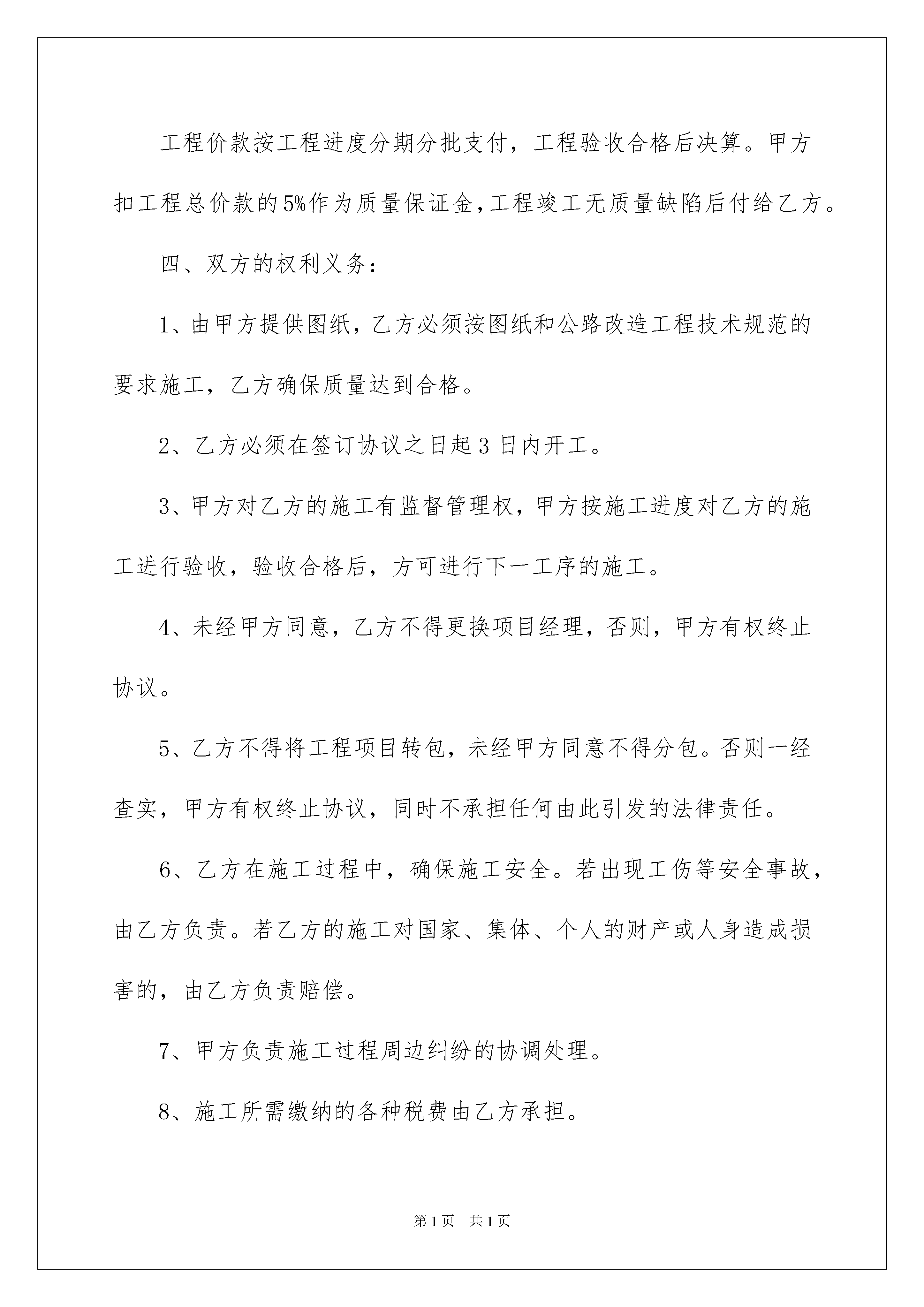 工程价款按工程进度分期分批支付，工程验收合格后决算。甲方扣工程总价款的5%作为质量保证金，工程竣工无质量缺陷后付给乙方。

四、双方的权利义务：

1、由甲方提供图纸，乙方必须按图纸和公路改造工程技术规范的要求施工，乙方确保质量达到合格。

2、乙方必须在签订协议之日起3日内开工。

3、甲方对乙方的施工有监督管理权，甲方按施工进度对乙方的施工进行验收，验收合格后，方可进行下一工序的施工。

4、未经甲方同意，乙方不得更换项目经理，否则，甲方有权终止协议。

5、乙方不得将工程项目转包，未经甲方同意不得分包。否则一经查实，甲方有权终止协议，同时不承担任何由此引发的法律责任。

6、乙方在施工过程中，确保施工安全。若出现工伤等安全事故，由乙方负责。若乙方的施工对国家、集体、个人的财产或人身造成损害的，由乙方负责赔偿。

7、甲方负责施工过程周边纠纷的协调处理。

8、施工所需缴纳的各种税费由乙方承担。

第1页 共1页